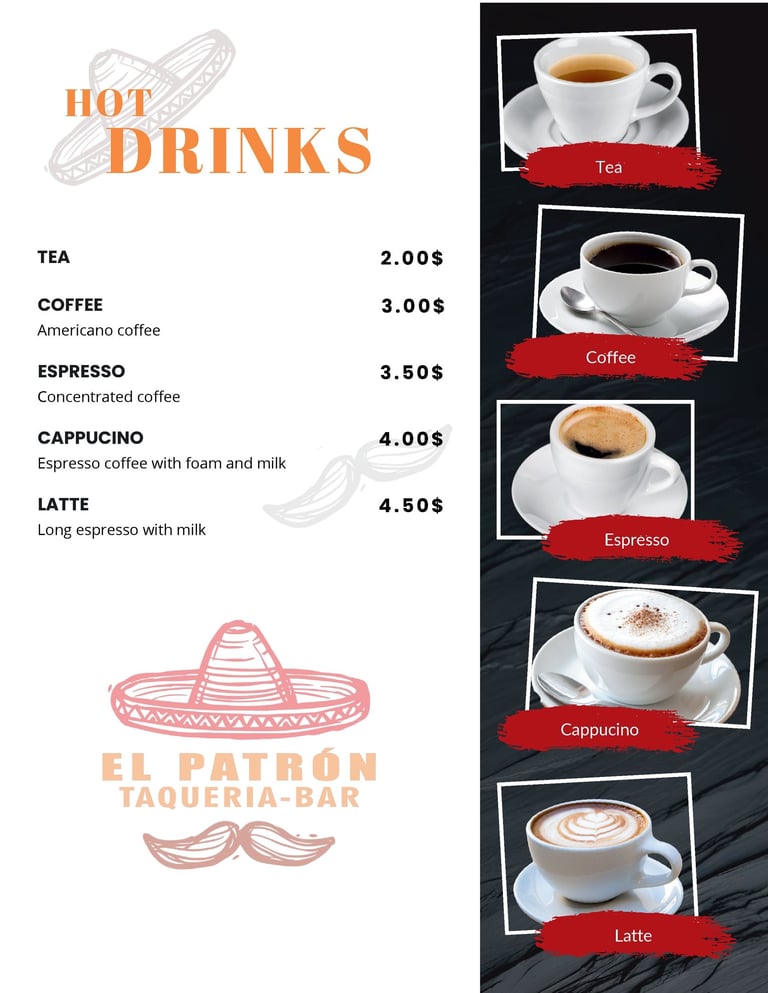 HOT
DRINKS

TEA 2.00$

COFFEE 3.00$
Americano coffee

ESPRESSO 3.50$
Concentrated coffee

CAPPUCINO 4.00$
Espresso coffee with foam and milk

LATTE 4.50$
Long espresso with milk

EL PATRÓN
TAQUERIA-BAR

Tea

Coffee

Espresso

Cappucino

Latte